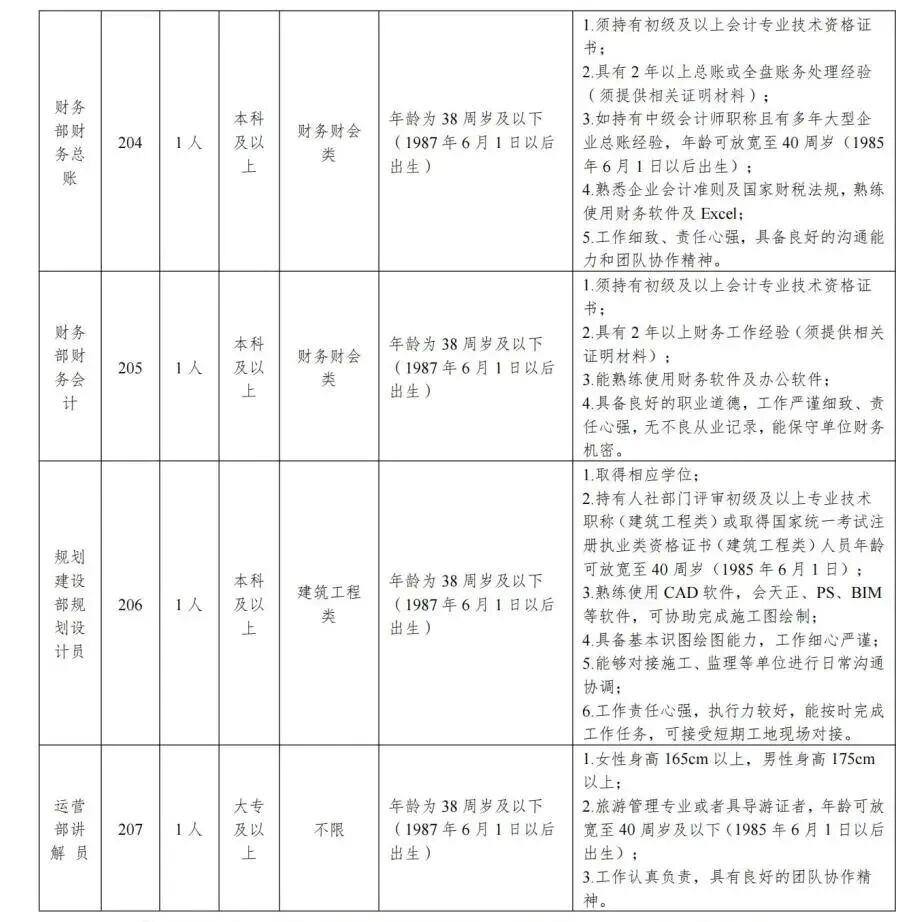 | | | | | | | |
|---|---|---|---|---|---|---|
| 财务部财务总账 | 204 | 1人 | 本科及以上 | 财务财会类 | 年龄为38周岁及以下（1987年6月1日以后出生） | 1.须持有初级及以上会计专业技术资格证书；<br>2.具有2年以上总账或全盘账务处理经验（须提供相关证明材料）；<br>3.如持有中级会计师职称且有多年大型企业总账经验，年龄可放宽至40周岁（1985年6月1日以后出生）；<br>4.熟悉企业会计准则及国家财税法规，熟练使用财务软件及Excel;<br>5.工作细致、责任心强，具备良好的沟通能力和团队协作精神。 |
| 财务部财务会计 | 205 | 1人 | 本科及以上 | 财务财会类 | 年龄为38周岁及以下（1987年6月1日以后出生） | 1.须持有初级及以上会计专业技术资格证书；<br>2.具有2年以上财务工作经验（须提供相关证明材料）；<br>3.能熟练使用财务软件及办公软件；<br>4.具备良好的职业道德，工作严谨细致、责任心强，无不良从业记录，能保守单位财务机密。 |
| 规划建设部规划设计员 | 206 | 1人 | 本科及以上 | 建筑工程类 | 年龄为38周岁及以下（1987年6月1日以后出生） | 1.取得相应学位；<br>2.持有人社部门评审初级及以上专业技术职称（建筑工程类）或取得国家统一考试注册执业类资格证书（建筑工程类）人员年龄可放宽至40周岁（1985年6月1日）；<br>3.熟练使用CAD软件，会天正、PS、BIM等软件，可协助完成施工图绘制；<br>4.具备基本识图绘图能力，工作细心严谨；<br>5.能够对接施工、监理等单位进行日常沟通协调；<br>6.工作责任心强，执行力较好，能按时完成工作任务，可接受短期工地现场对接。 |
| 运营部讲解员 | 207 | 1人 | 大专及以上 | 不限 | 年龄为38周岁及以下（1987年6月1日以后出生） | 1.女性身高165cm以上，男性身高175cm以上；<br>2.旅游管理专业或者具导游证者，年龄可放宽至40周岁及以下（1985年6月1日以后出生）；<br>3.工作认真负责，具有良好的团队协作精神。 |